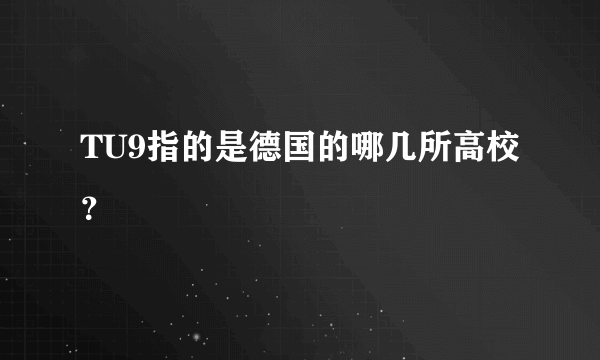 TU9指的是德国的哪几所高校？